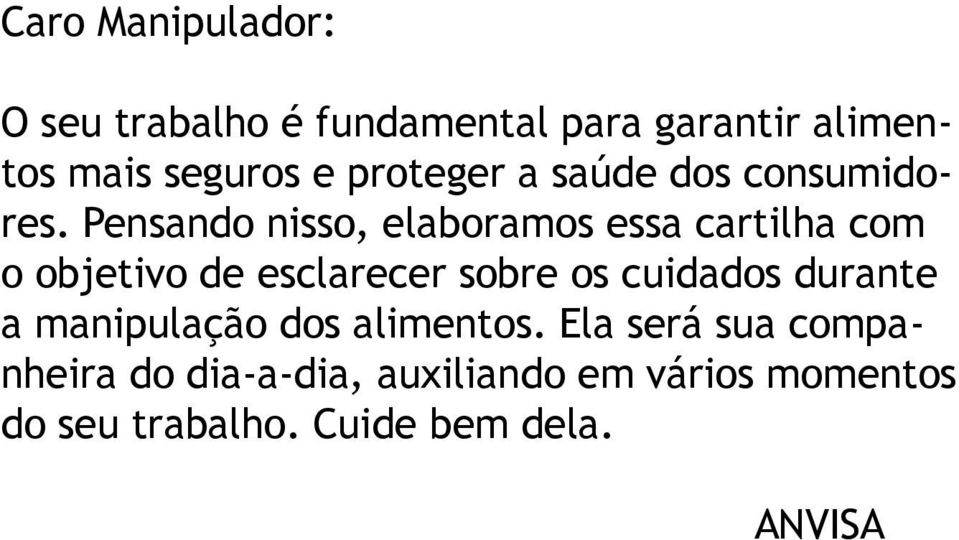 Caro Manipulador:

O seu trabalho é fundamental para garantir alimentos mais seguros e proteger a saúde dos consumidores. Pensando nisso, elaboramos essa cartilha com o objetivo de esclarecer sobre os cuidados durante a manipulação dos alimentos. Ela será sua companheira do dia-a-dia, auxiliando em vários momentos do seu trabalho. Cuide bem dela.

ANVISA